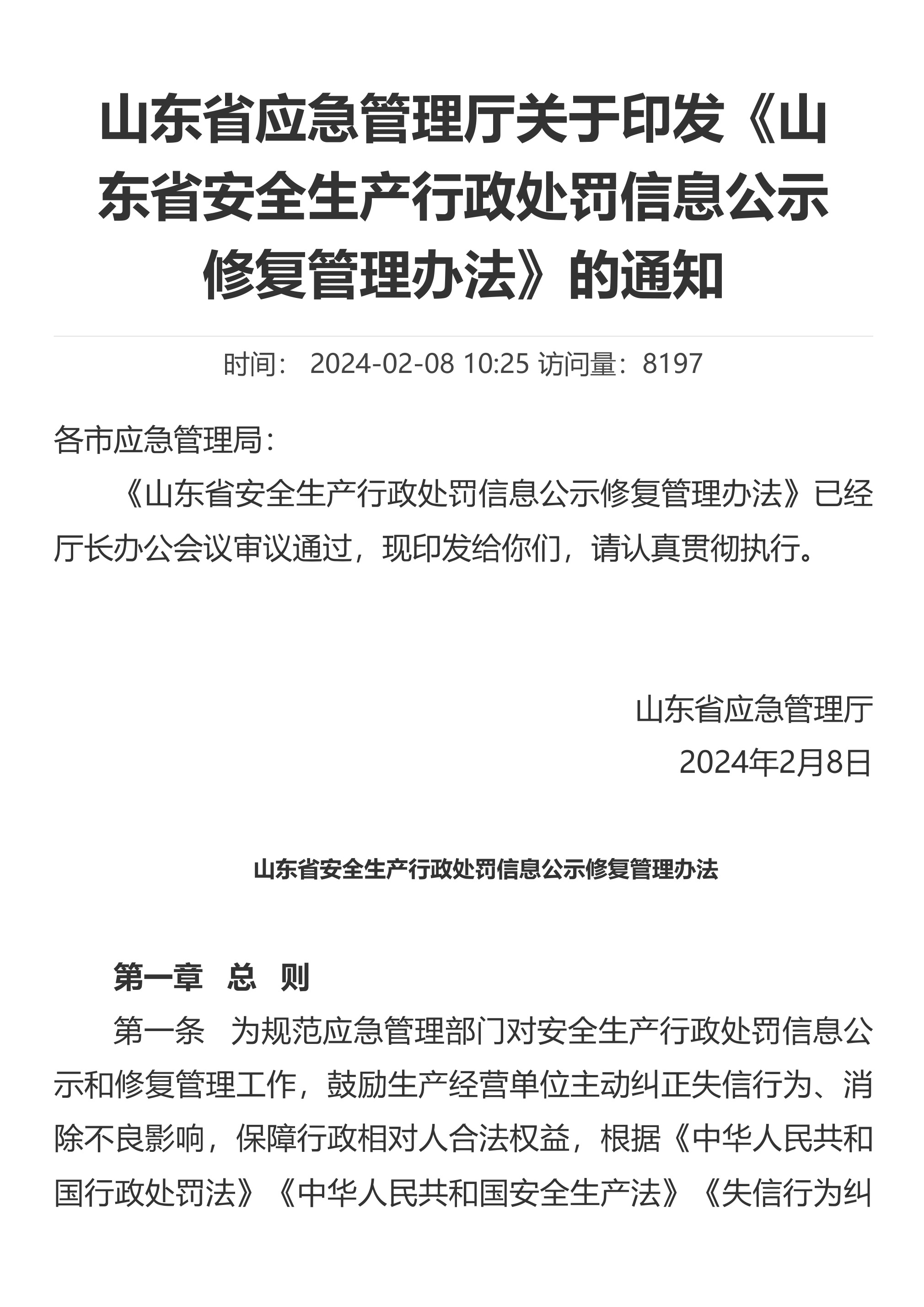 山东省应急管理厅关于印发《山东省安全生产行政处罚信息公示修复管理办法》的通知

时间： 2024-02-08 10:25 访问量：8197

各市应急管理局：

《山东省安全生产行政处罚信息公示修复管理办法》已经厅长办公会议审议通过，现印发给你们，请认真贯彻执行。

山东省应急管理厅

2024年2月8日

山东省安全生产行政处罚信息公示修复管理办法

第一章　总　则

第一条　为规范应急管理部门对安全生产行政处罚信息公示和修复管理工作，鼓励生产经营单位主动纠正失信行为、消除不良影响，保障行政相对人合法权益，根据《中华人民共和国行政处罚法》《中华人民共和国安全生产法》《失信行为纠